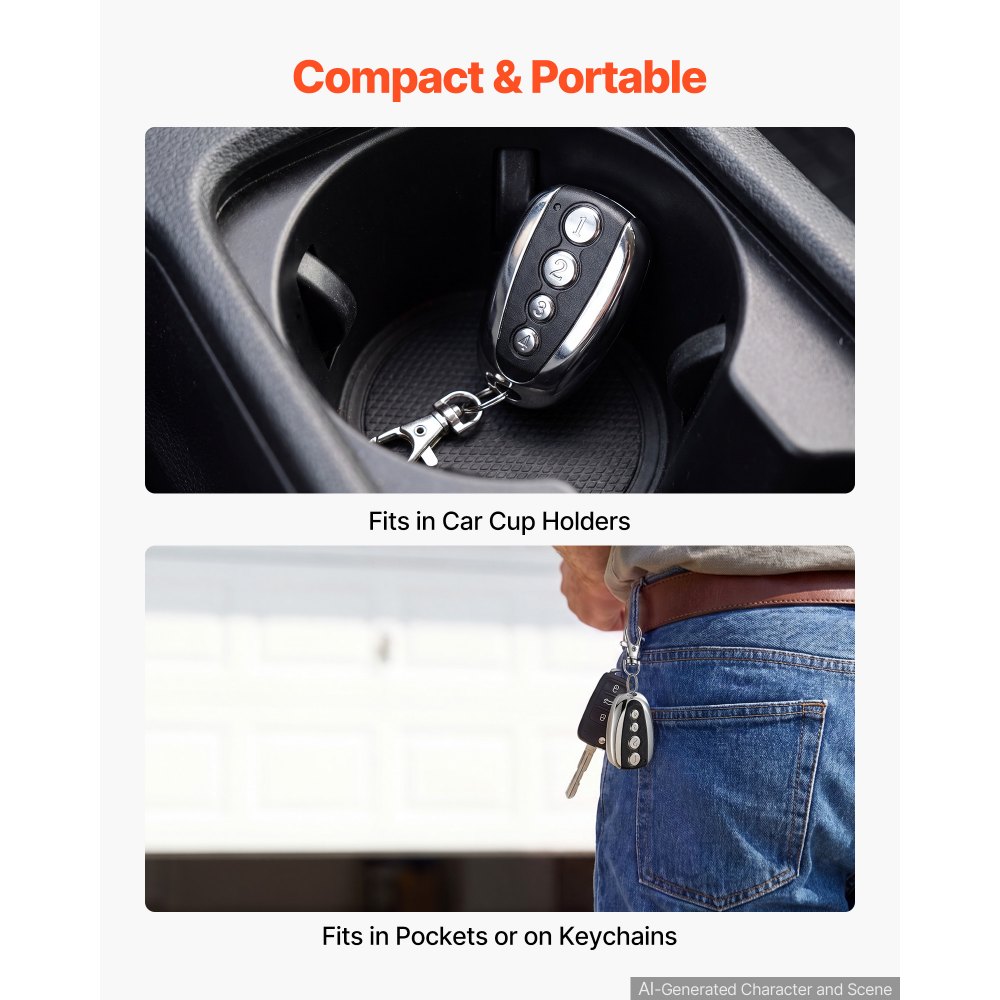 Compact & Portable

1
2
3
4

Fits in Car Cup Holders

Fits in Pockets or on Keychains

AI-Generated Character and Scene